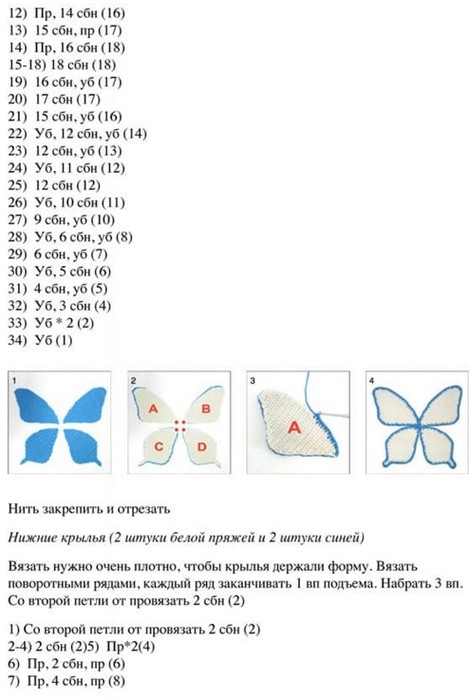 12) Пр, 14 сбн (16)
13) 15 сбн, пр (17)
14) Пр, 16 сбн (18)
15-18) 18 сбн (18)
19) 16 сбн, уб (17)
20) 17 сбн (17)
21) 15 сбн, уб (16)
22) Уб, 12 сбн, уб (14)
23) 12 сбн, уб (13)
24) Уб, 11 сбн (12)
25) 12 сбн (12)
26) Уб, 10 сбн (11)
27) 9 сбн, уб (10)
28) Уб, 6 сбн, уб (8)
29) 6 сбн, уб (7)
30) Уб, 5 сбн (6)
31) 4 сбн, уб (5)
32) Уб, 3 сбн (4)
33) Уб * 2 (2)
34) Уб (1)

1

2

A B C D

3

A

4

Нить закрепить и отрезать

Нижние крылья (2 штуки белой пряжей и 2 штуки синей)

Вязать нужно очень плотно, чтобы крылья держали форму. Вязать поворотными рядами, каждый ряд заканчивать 1 вп подъема. Набрать 3 вп. Со второй петли от провязать 2 сбн (2)

1) Со второй петли от провязать 2 сбн (2)
2-4) 2 сбн (2)5) Пр*2(4)
6) Пр, 2 сбн, пр (6)
7) Пр, 4 сбн, пр (8)